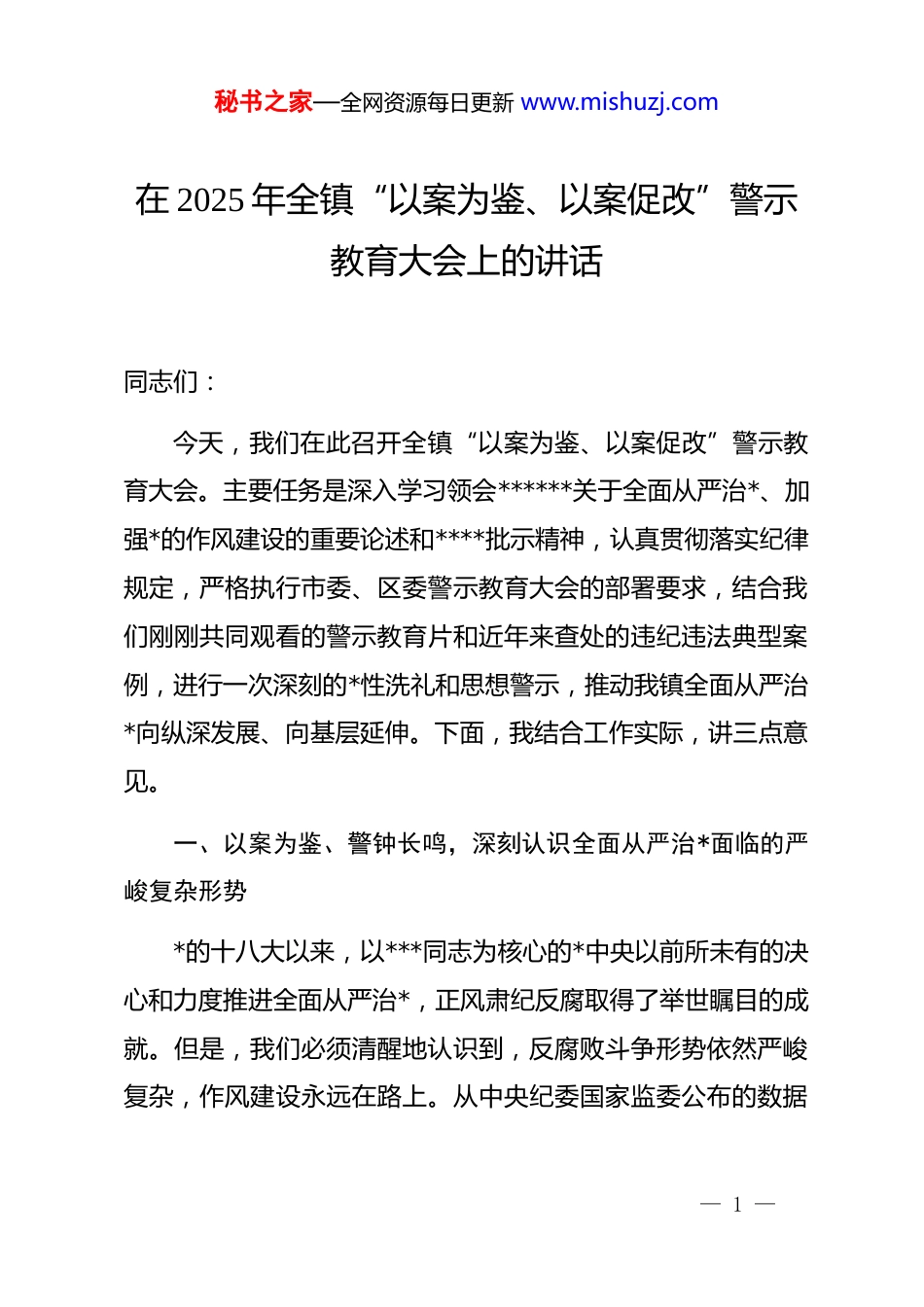 秘书之家—全网资源每日更新 www.mishuzj.com

在 2025 年全镇“以案为鉴、以案促改”警示教育大会上的讲话

同志们：

今天，我们在此召开全镇“以案为鉴、以案促改”警示教育大会。主要任务是深入学习领会******关于全面从严治*、加强*的作风建设的重要论述和****批示精神，认真贯彻落实纪律规定，严格执行市委、区委警示教育大会的部署要求，结合我们刚刚共同观看的警示教育片和近年来查处的违纪违法典型案例，进行一次深刻的*性洗礼和思想警示，推动我镇全面从严治*向纵深发展、向基层延伸。下面，我结合工作实际，讲三点意见。

一、以案为鉴、警钟长鸣，深刻认识全面从严治*面临的严峻复杂形势

*的十八大以来，以***同志为核心的*中央以前所未有的决心和力度推进全面从严治*，正风肃纪反腐取得了举世瞩目的成就。但是，我们必须清醒地认识到，反腐败斗争形势依然严峻复杂，作风建设永远在路上。从中央纪委国家监委公布的数据

— 1 —